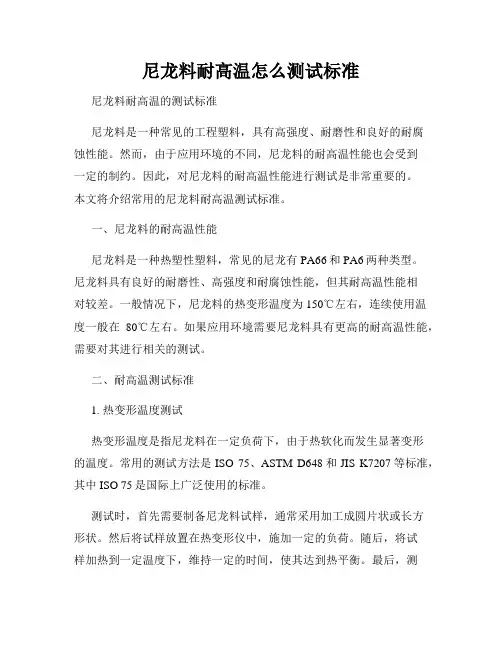 尼龙料耐高温怎么测试标准

尼龙料耐高温的测试标准

尼龙料是一种常见的工程塑料，具有高强度、耐磨性和良好的耐腐蚀性能。然而，由于应用环境的不同，尼龙料的耐高温性能也会受到一定的制约。因此，对尼龙料的耐高温性能进行测试是非常重要的。本文将介绍常用的尼龙料耐高温测试标准。

一、尼龙料的耐高温性能

尼龙料是一种热塑性塑料，常见的尼龙有 PA66 和 PA6 两种类型。尼龙料具有良好的耐磨性、高强度和耐腐蚀性能，但其耐高温性能相对较差。一般情况下，尼龙料的热变形温度为 150℃左右，连续使用温度一般在 80℃左右。如果应用环境需要尼龙料具有更高的耐高温性能，需要对其进行相关的测试。

二、耐高温测试标准

1. 热变形温度测试

热变形温度是指尼龙料在一定负荷下，由于热软化而发生显著变形的温度。常用的测试方法是 ISO 75、ASTM D648 和 JIS K7207 等标准，其中 ISO 75 是国际上广泛使用的标准。

测试时，首先需要制备尼龙料试样，通常采用加工成圆片状或长方形状。然后将试样放置在热变形仪中，施加一定的负荷。随后，将试样加热到一定温度下，维持一定的时间，使其达到热平衡。最后，测